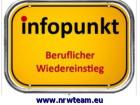 infopunkt

Beruflicher Wiedereinstieg

www.nrwteam.eu